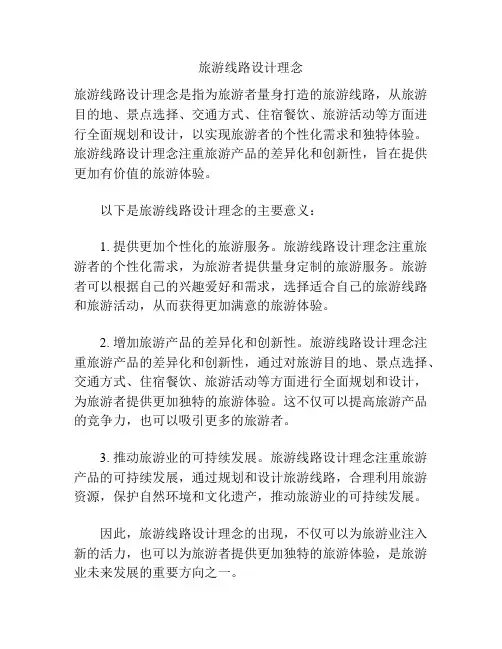 旅游线路设计理念

旅游线路设计理念是指为旅游者量身打造的旅游线路，从旅游目的地、景点选择、交通方式、住宿餐饮、旅游活动等方面进行全面规划和设计，以实现旅游者的个性化需求和独特体验。旅游线路设计理念注重旅游产品的差异化和创新性，旨在提供更加有价值的旅游体验。

以下是旅游线路设计理念的主要意义：

1. 提供更加个性化的旅游服务。旅游线路设计理念注重旅游者的个性化需求，为旅游者提供量身定制的旅游服务。旅游者可以根据自己的兴趣爱好和需求，选择适合自己的旅游线路和旅游活动，从而获得更加满意的旅游体验。

2. 增加旅游产品的差异化和创新性。旅游线路设计理念注重旅游产品的差异化和创新性，通过对旅游目的地、景点选择、交通方式、住宿餐饮、旅游活动等方面进行全面规划和设计，为旅游者提供更加独特的旅游体验。这不仅可以提高旅游产品的竞争力，也可以吸引更多的旅游者。

3. 推动旅游业的可持续发展。旅游线路设计理念注重旅游产品的可持续发展，通过规划和设计旅游线路，合理利用旅游资源，保护自然环境和文化遗产，推动旅游业的可持续发展。

因此，旅游线路设计理念的出现，不仅可以为旅游业注入新的活力，也可以为旅游者提供更加独特的旅游体验，是旅游业未来发展的重要方向之一。